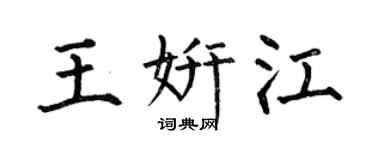 王妍江
词典网